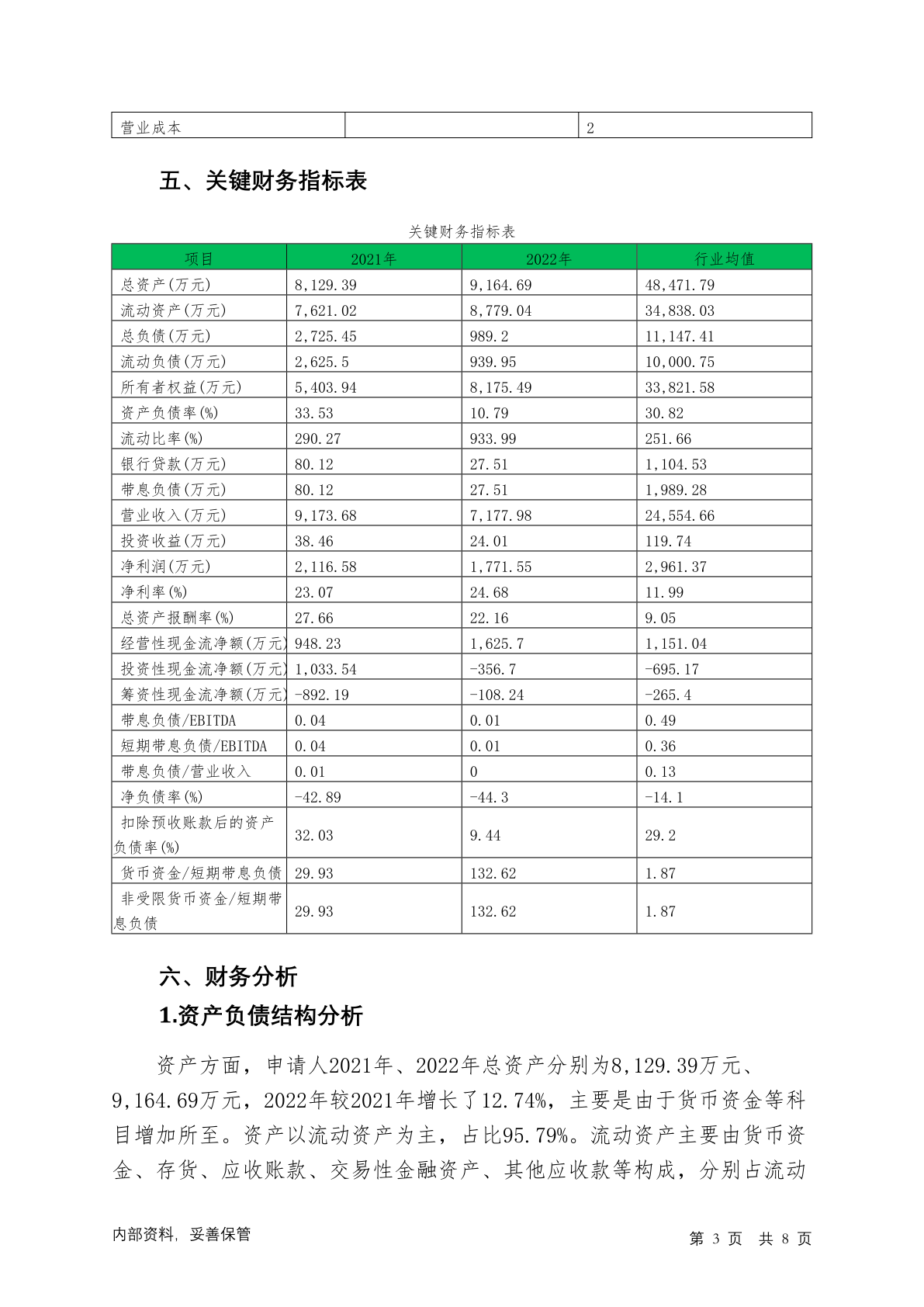 | 营业成本 |  | 2 |
|---|---|---|

五、关键财务指标表

关键财务指标表

| 项目 | 2021年 | 2022年 | 行业均值 |
|---|---|---|---|
| 总资产(万元) | 8,129.39 | 9,164.69 | 48,471.79 |
| 流动资产(万元) | 7,621.02 | 8,779.04 | 34,838.03 |
| 总负债(万元) | 2,725.45 | 989.2 | 11,147.41 |
| 流动负债(万元) | 2,625.5 | 939.95 | 10,000.75 |
| 所有者权益(万元) | 5,403.94 | 8,175.49 | 33,821.58 |
| 资产负债率(%) | 33.53 | 10.79 | 30.82 |
| 流动比率(%) | 290.27 | 933.99 | 251.66 |
| 银行贷款(万元) | 80.12 | 27.51 | 1,104.53 |
| 带息负债(万元) | 80.12 | 27.51 | 1,989.28 |
| 营业收入(万元) | 9,173.68 | 7,177.98 | 24,554.66 |
| 投资收益(万元) | 38.46 | 24.01 | 119.74 |
| 净利润(万元) | 2,116.58 | 1,771.55 | 2,961.37 |
| 净利率(%) | 23.07 | 24.68 | 11.99 |
| 总资产报酬率(%) | 27.66 | 22.16 | 9.05 |
| 经营性现金流净额(万元) | 948.23 | 1,625.7 | 1,151.04 |
| 投资性现金流净额(万元) | 1,033.54 | -356.7 | -695.17 |
| 筹资性现金流净额(万元) | -892.19 | -108.24 | -265.4 |
| 带息负债/EBITDA | 0.04 | 0.01 | 0.49 |
| 短期带息负债/EBITDA | 0.04 | 0.01 | 0.36 |
| 带息负债/营业收入 | 0.01 | 0 | 0.13 |
| 净负债率(%) | -42.89 | -44.3 | -14.1 |
| 扣除预收账款后的资产负债率(%) | 32.03 | 9.44 | 29.2 |
| 货币资金/短期带息负债 | 29.93 | 132.62 | 1.87 |
| 非受限货币资金/短期带息负债 | 29.93 | 132.62 | 1.87 |

六、财务分析

1.资产负债结构分析

资产方面，申请人2021年、2022年总资产分别为8,129.39万元、9,164.69万元，2022年较2021年增长了12.74%，主要是由于货币资金等科目增加所至。资产以流动资产为主，占比95.79%。流动资产主要由货币资金、存货、应收账款、交易性金融资产、其他应收款等构成，分别占流动

内部资料，妥善保管

第 3 页 共 8 页